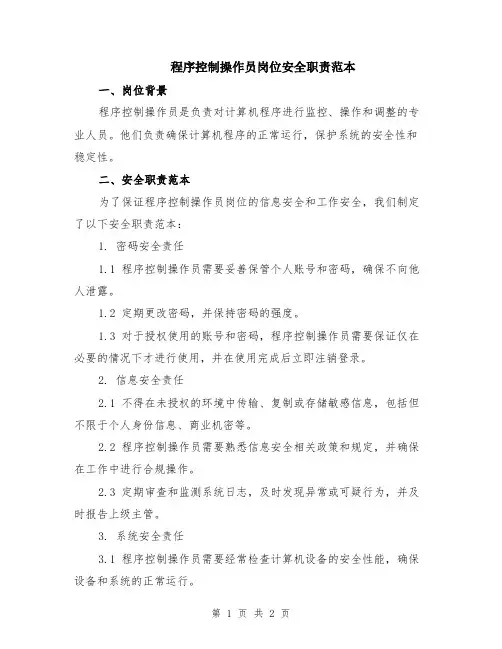 程序控制操作员岗位安全职责范本

一、岗位背景

程序控制操作员是负责对计算机程序进行监控、操作和调整的专业人员。他们负责确保计算机程序的正常运行，保护系统的安全性和稳定性。

二、安全职责范本

为了保证程序控制操作员岗位的信息安全和工作安全，我们制定了以下安全职责范本：

1. 密码安全责任

1.1 程序控制操作员需要妥善保管个人账号和密码，确保不向他人泄露。

1.2 定期更改密码，并保持密码的强度。

1.3 对于授权使用的账号和密码，程序控制操作员需要保证仅在必要的情况下才进行使用，并在使用完成后立即注销登录。

2. 信息安全责任

2.1 不得在未授权的环境中传输、复制或存储敏感信息，包括但不限于个人身份信息、商业机密等。

2.2 程序控制操作员需要熟悉信息安全相关政策和规定，并确保在工作中进行合规操作。

2.3 定期审查和监测系统日志，及时发现异常或可疑行为，并及时报告上级主管。

3. 系统安全责任

3.1 程序控制操作员需要经常检查计算机设备的安全性能，确保设备和系统的正常运行。

第 1 页 共 2 页